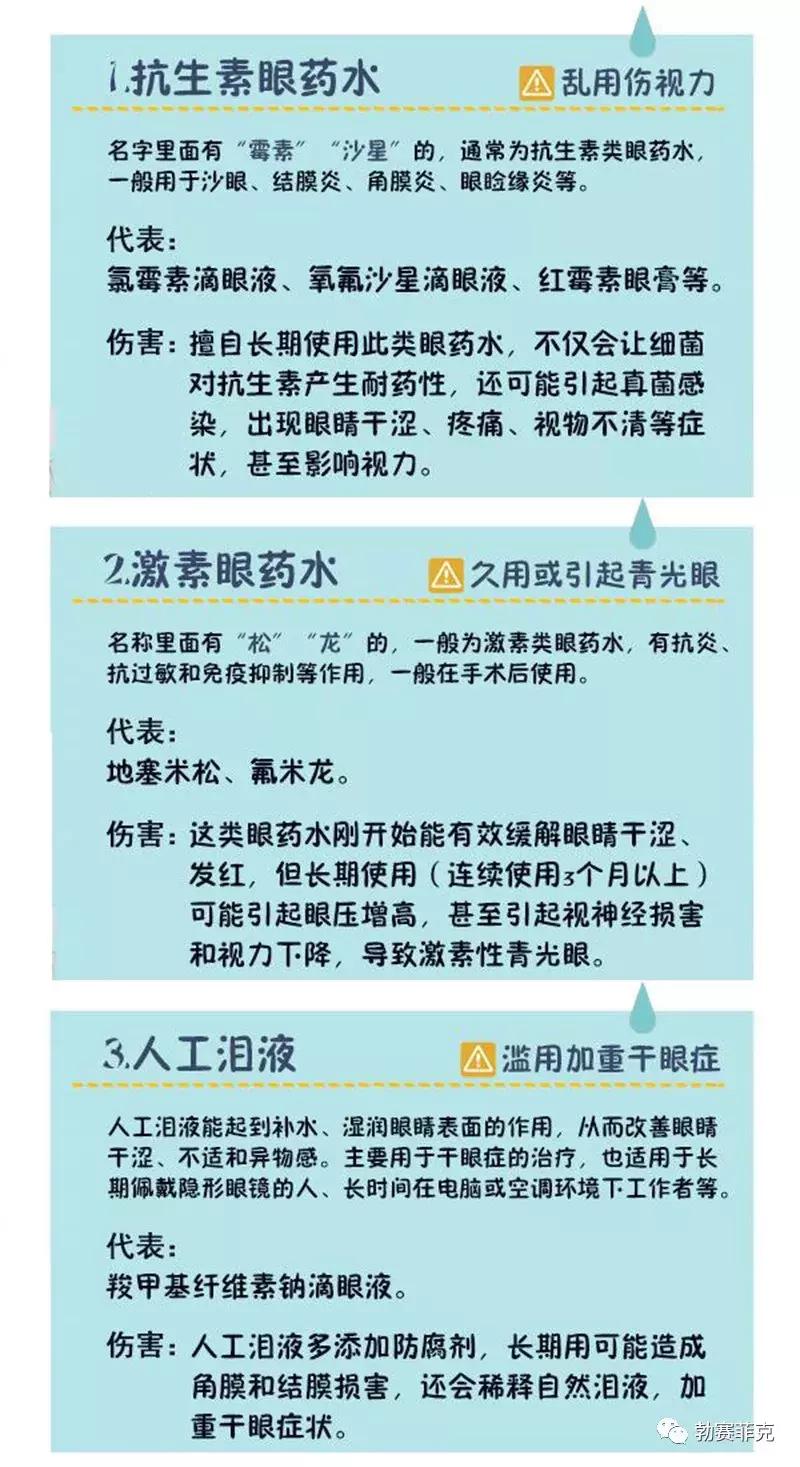 1.抗生素眼药水

乱用伤视力

名字里面有“霉素”“沙星”的，通常为抗生素类眼药水，一般用于沙眼、结膜炎、角膜炎、眼睑缘炎等。

代表：
氯霉素滴眼液、氧氟沙星滴眼液、红霉素眼膏等。

伤害：擅自长期使用此类眼药水，不仅会让细菌对抗生素产生耐药性，还可能引起真菌感染，出现眼睛干涩、疼痛、视物不清等症状，甚至影响视力。

2.激素眼药水

久用或引起青光眼

名称里面有“松”“龙”的，一般为激素类眼药水，有抗炎、抗过敏和免疫抑制等作用，一般在手术后使用。

代表：
地塞米松、氟米龙。

伤害：这类眼药水刚开始能有效缓解眼睛干涩、发红，但长期使用（连续使用3个月以上）可能引起眼压增高，甚至引起视神经损害和视力下降，导致激素性青光眼。

3.人工泪液

滥用加重干眼症

人工泪液能起到补水、湿润眼睛表面的作用，从而改善眼睛干涩、不适和异物感。主要用于干眼症的治疗，也适用于长期佩戴隐形眼镜的人、长时间在电脑或空调环境下工作者等。

代表：
羧甲基纤维素钠滴眼液。

伤害：人工泪液多添加防腐剂，长期用可能造成角膜和结膜损害，还会稀释自然泪液，加重干眼症状。

勃赛菲克